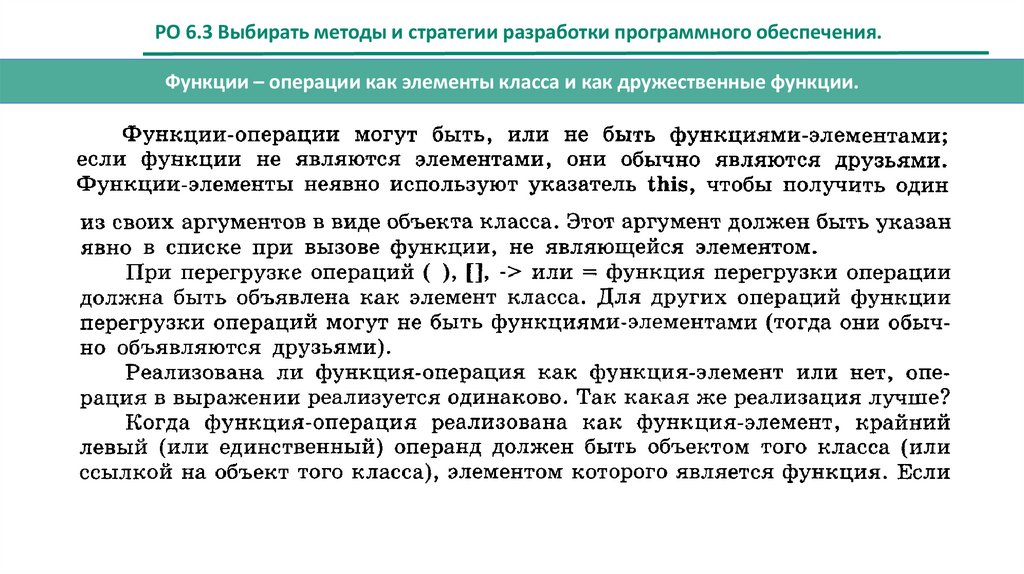 РО 6.3 Выбирать методы и стратегии разработки программного обеспечения.

Функции – операции как элементы класса и как дружественные функции.

Функции-операции могут быть, или не быть функциями-элементами; если функции не являются элементами, они обычно являются друзьями. Функции-элементы неявно используют указатель this, чтобы получить один из своих аргументов в виде объекта класса. Этот аргумент должен быть указан явно в списке при вызове функции, не являющейся элементом.

При перегрузке операций ( ), [], -> или = функция перегрузки операции должна быть объявлена как элемент класса. Для других операций функции перегрузки операций могут не быть функциями-элементами (тогда они обычно объявляются друзьями).

Реализована ли функция-операция как функция-элемент или нет, операция в выражении реализуется одинаково. Так какая же реализация лучше?

Когда функция-операция реализована как функция-элемент, крайний левый (или единственный) операнд должен быть объектом того класса (или ссылкой на объект того класса), элементом которого является функция. Если